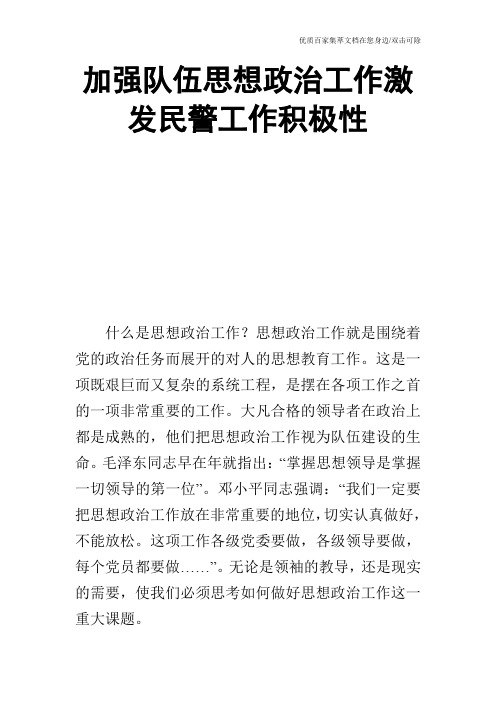 优质百家集萃文档在您身边/双击可除

加强队伍思想政治工作激发民警工作积极性

什么是思想政治工作？思想政治工作就是围绕着党的政治任务而展开的对人的思想教育工作。这是一项既艰巨而又复杂的系统工程，是摆在各项工作之首的一项非常重要的工作。大凡合格的领导者在政治上都是成熟的，他们把思想政治工作视为队伍建设的生命。毛泽东同志早在年就指出：“掌握思想领导是掌握一切领导的第一位”。邓小平同志强调：“我们一定要把思想政治工作放在非常重要的地位，切实认真做好，不能放松。这项工作各级党委要做，各级领导要做，每个党员都要做……”。无论是领袖的教导，还是现实的需要，使我们必须思考如何做好思想政治工作这一重大课题。